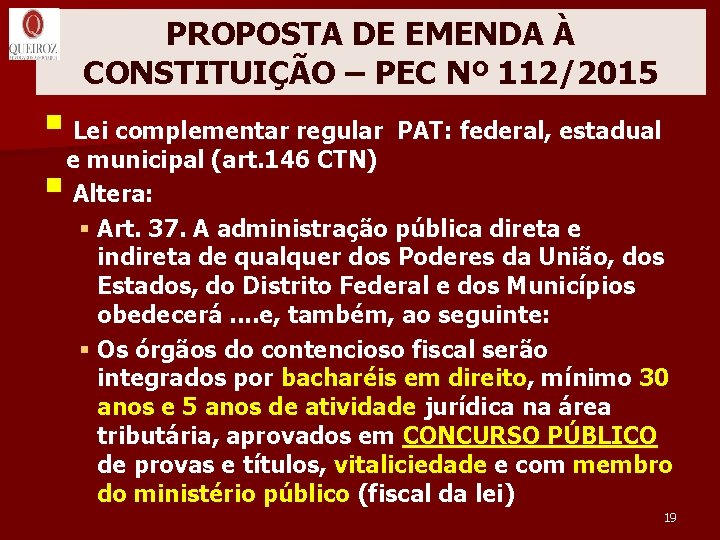 QUEIROZ

PROPOSTA DE EMENDA À CONSTITUIÇÃO – PEC Nº 112/2015

• Lei complementar regular PAT: federal, estadual e municipal (art.146 CTN)

• Altera:

• Art. 37. A administração pública direta e indireta de qualquer dos Poderes da União, dos Estados, do Distrito Federal e dos Municípios obedecerá ....e, também, ao seguinte:

• Os órgãos do contencioso fiscal serão integrados por bacharéis em direito, mínimo 30 anos e 5 anos de atividade jurídica na área tributária, aprovados em CONCURSO PÚBLICO de provas e títulos, vitaliciedade e com membro do ministério público (fiscal da lei)

19